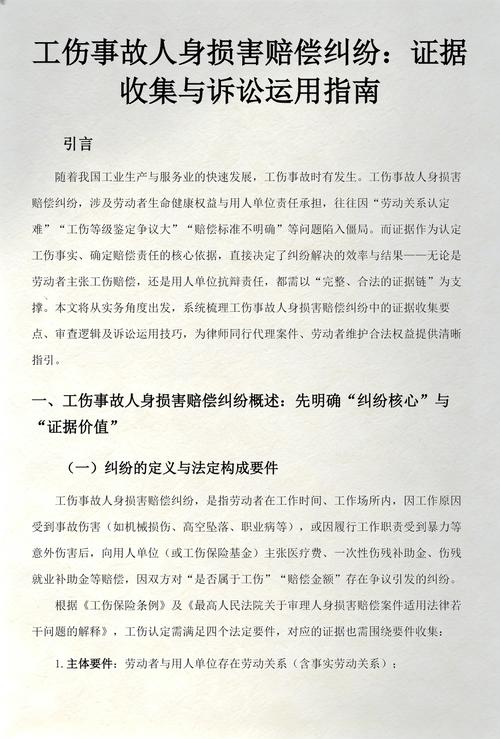 工伤事故人身损害赔偿纠纷：证据收集与诉讼运用指南

引言

随着我国工业生产与服务业的快速发展，工伤事故时有发生。工伤事故人身损害赔偿纠纷，涉及劳动者生命健康权益与用人单位责任承担，往往因“劳动关系认定难”“工伤等级鉴定争议大”“赔偿标准不明确”等问题陷入僵局。而证据作为认定工伤事实、确定赔偿责任的核心依据，直接决定了纠纷解决的效率与结果——无论是劳动者主张工伤赔偿，还是用人单位抗辩责任，都需以“完整、合法的证据链”为支撑。本文将从实务角度出发，系统梳理工伤事故人身损害赔偿纠纷中的证据收集要点、审查逻辑及诉讼运用技巧，为律师同行代理案件、劳动者维护合法权益提供清晰指引。

一、工伤事故人身损害赔偿纠纷概述：先明确“纠纷核心”与“证据价值”

（一）纠纷的定义与法定构成要件

工伤事故人身损害赔偿纠纷，是指劳动者在工作时间、工作场所内，因工作原因受到事故伤害（如机械损伤、高空坠落、职业病等），或因履行工作职责受到暴力等意外伤害后，向用人单位（或工伤保险基金）主张医疗费、一次性伤残补助金、伤残就业补助金等赔偿，因双方对“是否属于工伤”“赔偿金额”存在争议引发的纠纷。

根据《工伤保险条例》及《最高人民法院关于审理人身损害赔偿案件适用法律若干问题的解释》，工伤认定需满足四个法定要件，对应的证据也需围绕要件收集：

1. 主体要件：劳动者与用人单位存在劳动关系（含事实劳动关系）；